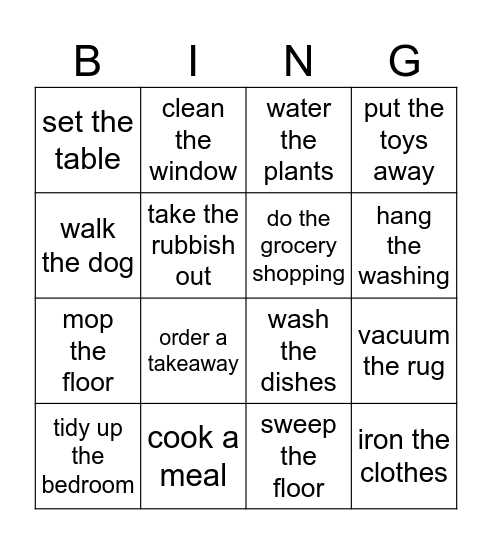 | B | I | N | G |
|---|---|---|---|
| set the table | clean the window | water the plants | put the toys away |
| walk the dog | take the rubbish out | do the grocery shopping | hang the washing |
| mop the floor | order a takeaway | wash the dishes | vacuum the rug |
| tidy up the bedroom | cook a meal | sweep the floor | iron the clothes |